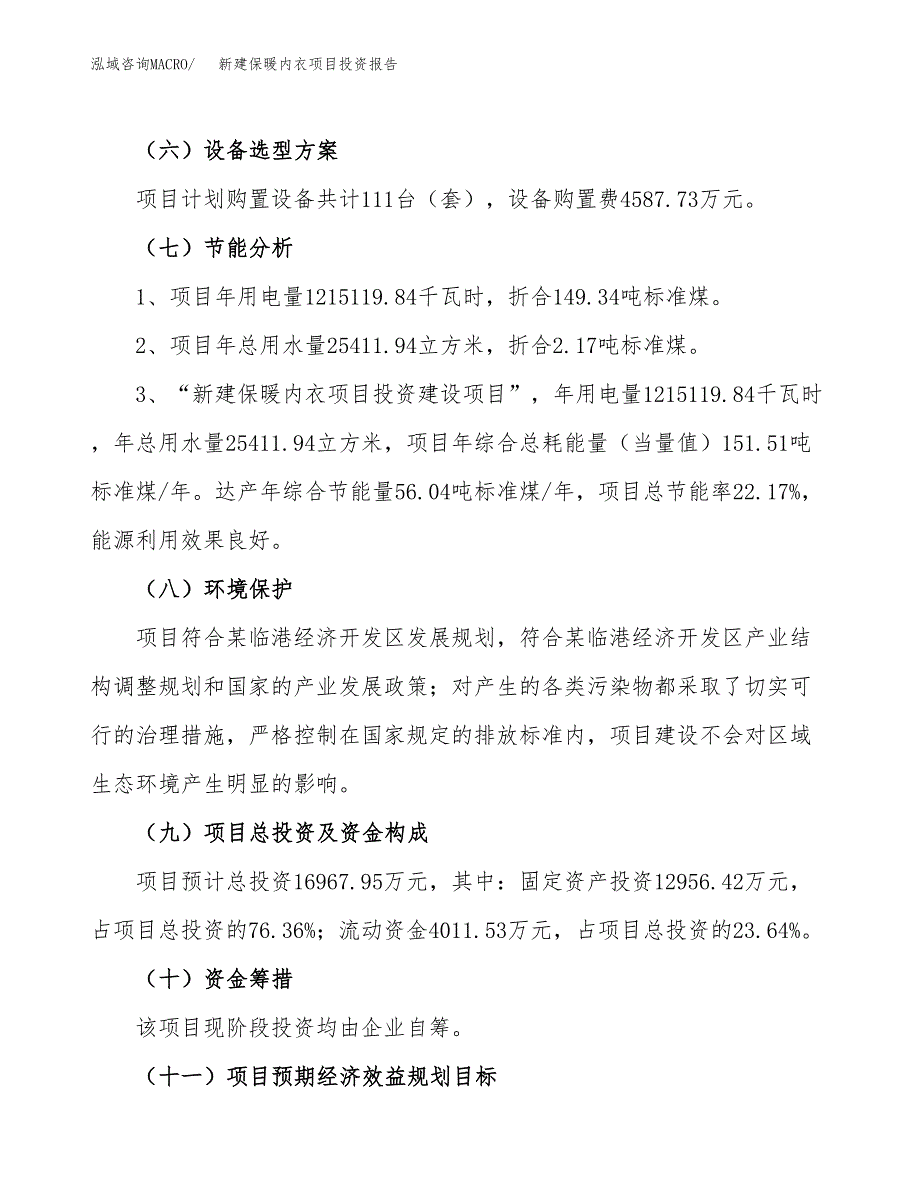 泓域咨询MACRO/　新建保暖内衣项目投资报告

（六）设备选型方案

项目计划购置设备共计111台（套），设备购置费4587.73万元。

（七）节能分析

1、项目年用电量1215119.84千瓦时，折合149.34吨标准煤。

2、项目年总用水量25411.94立方米，折合2.17吨标准煤。

3、“新建保暖内衣项目投资建设项目”，年用电量1215119.84千瓦时，年总用水量25411.94立方米，项目年综合总耗能量（当量值）151.51吨标准煤/年。达产年综合节能量56.04吨标准煤/年，项目总节能率22.17%，能源利用效果良好。

（八）环境保护

项目符合某临港经济开发区发展规划，符合某临港经济开发区产业结构调整规划和国家的产业发展政策；对产生的各类污染物都采取了切实可行的治理措施，严格控制在国家规定的排放标准内，项目建设不会对区域生态环境产生明显的影响。

（九）项目总投资及资金构成

项目预计总投资16967.95万元，其中：固定资产投资12956.42万元，占项目总投资的76.36%；流动资金4011.53万元，占项目总投资的23.64%。

（十）资金筹措

该项目现阶段投资均由企业自筹。

（十一）项目预期经济效益规划目标